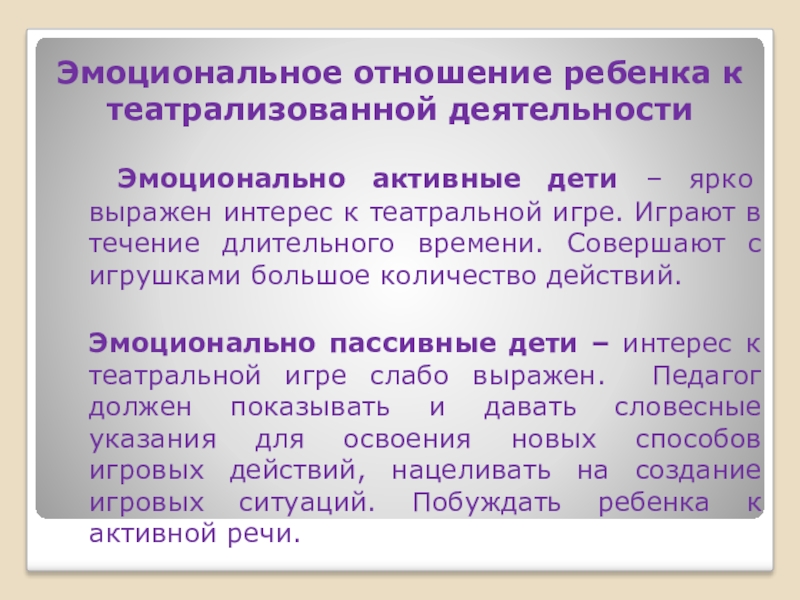 Эмоциональное отношение ребенка к театрализованной деятельности

Эмоционально активные дети – ярко выражен интерес к театральной игре. Играют в течение длительного времени. Совершают с игрушками большое количество действий.

Эмоционально пассивные дети – интерес к театральной игре слабо выражен. Педагог должен показывать и давать словесные указания для освоения новых способов игровых действий, нацеливать на создание игровых ситуаций. Побуждать ребенка к активной речи.